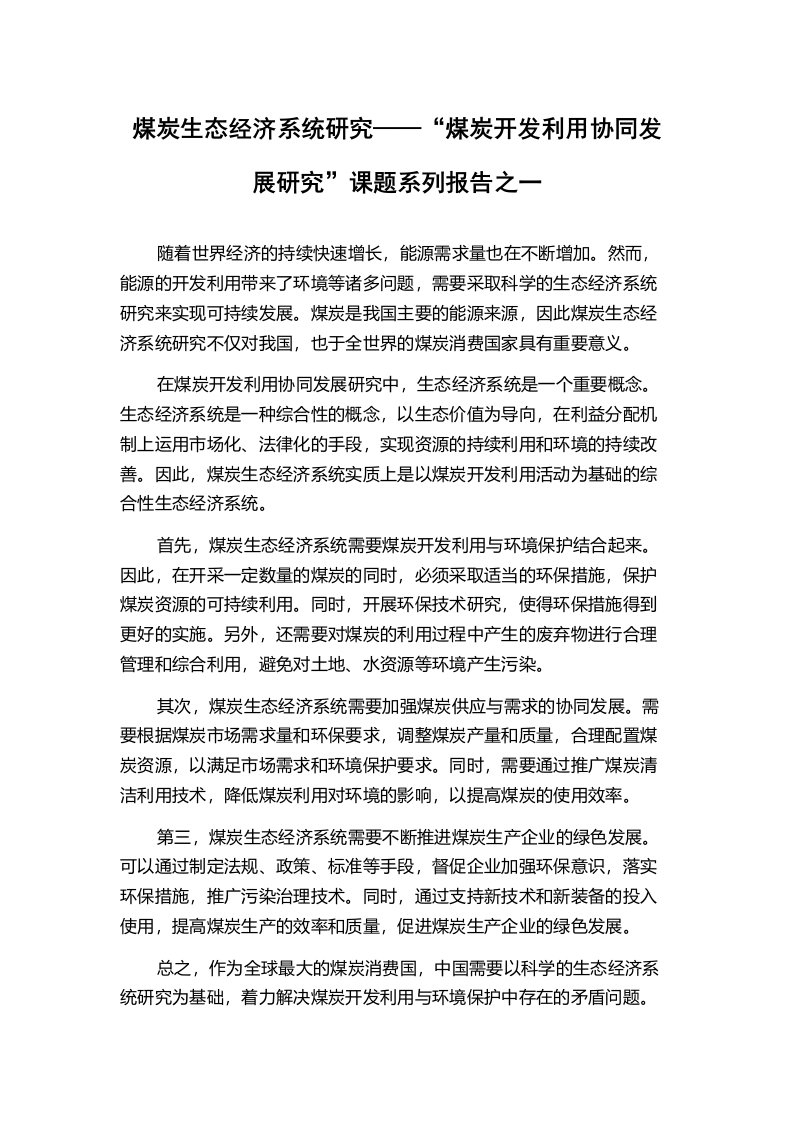 煤炭生态经济系统研究——“煤炭开发利用协同发展研究”课题系列报告之一

随着世界经济的持续快速增长，能源需求量也在不断增加。然而，能源的开发利用带来了环境等诸多问题，需要采取科学的生态经济系统研究来实现可持续发展。煤炭是我国主要的能源来源，因此煤炭生态经济系统研究不仅对我国，也于全世界的煤炭消费国家具有重要意义。

在煤炭开发利用协同发展研究中，生态经济系统是一个重要概念。生态经济系统是一种综合性的概念，以生态价值为导向，在利益分配机制上运用市场化、法律化的手段，实现资源的持续利用和环境的持续改善。因此，煤炭生态经济系统实质上是以煤炭开发利用活动为基础的综合性生态经济系统。

首先，煤炭生态经济系统需要煤炭开发利用与环境保护结合起来。因此，在开采一定数量的煤炭的同时，必须采取适当的环保措施，保护煤炭资源的可持续利用。同时，开展环保技术研究，使得环保措施得到更好的实施。另外，还需要对煤炭的利用过程中产生的废弃物进行合理管理和综合利用，避免对土地、水资源等环境产生污染。

其次，煤炭生态经济系统需要加强煤炭供应与需求的协同发展。需要根据煤炭市场需求量和环保要求，调整煤炭产量和质量，合理配置煤炭资源，以满足市场需求和环境保护要求。同时，需要通过推广煤炭清洁利用技术，降低煤炭利用对环境的影响，以提高煤炭的使用效率。

第三，煤炭生态经济系统需要不断推进煤炭生产企业的绿色发展。可以通过制定法规、政策、标准等手段，督促企业加强环保意识，落实环保措施，推广污染治理技术。同时，通过支持新技术和新装备的投入使用，提高煤炭生产的效率和质量，促进煤炭生产企业的绿色发展。

总之，作为全球最大的煤炭消费国，中国需要以科学的生态经济系统研究为基础，着力解决煤炭开发利用与环境保护中存在的矛盾问题。